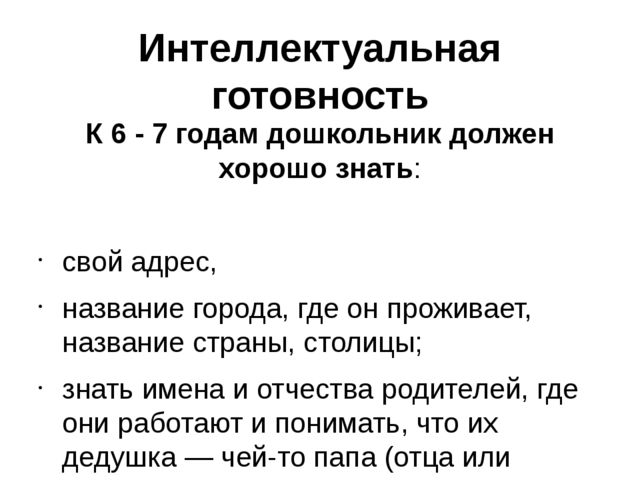 Интеллектуальная готовность
К 6 - 7 годам дошкольник должен хорошо знать:

· свой адрес,
· название города, где он проживает, название страны, столицы;
· знать имена и отчества родителей, где они работают и понимать, что их дедушка — чей-то папа (отца или